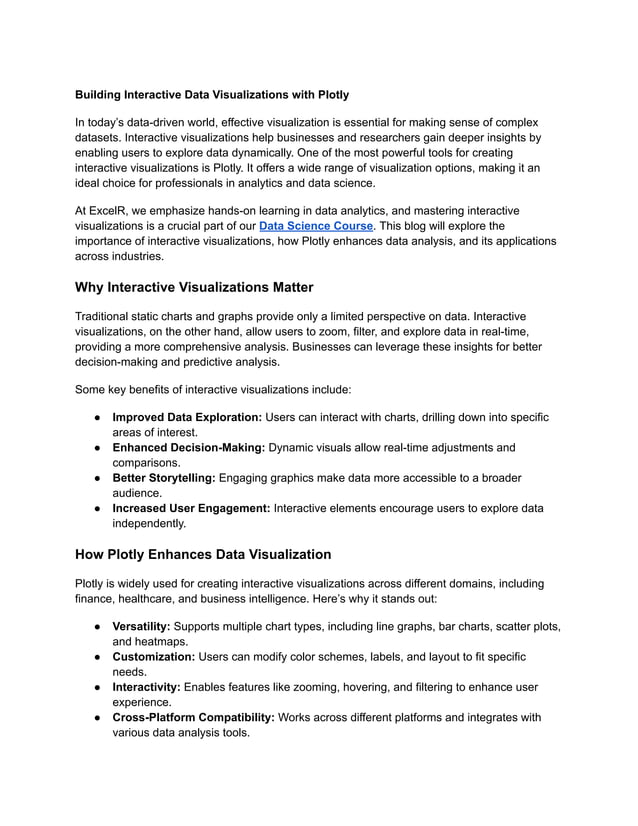 Building Interactive Data Visualizations with Plotly

In today's data-driven world, effective visualization is essential for making sense of complex datasets. Interactive visualizations help businesses and researchers gain deeper insights by enabling users to explore data dynamically. One of the most powerful tools for creating interactive visualizations is Plotly. It offers a wide range of visualization options, making it an ideal choice for professionals in analytics and data science.

At ExcelR, we emphasize hands-on learning in data analytics, and mastering interactive visualizations is a crucial part of our Data Science Course. This blog will explore the importance of interactive visualizations, how Plotly enhances data analysis, and its applications across industries.

Why Interactive Visualizations Matter

Traditional static charts and graphs provide only a limited perspective on data. Interactive visualizations, on the other hand, allow users to zoom, filter, and explore data in real-time, providing a more comprehensive analysis. Businesses can leverage these insights for better decision-making and predictive analysis.

Some key benefits of interactive visualizations include:

● Improved Data Exploration: Users can interact with charts, drilling down into specific areas of interest.
● Enhanced Decision-Making: Dynamic visuals allow real-time adjustments and comparisons.
● Better Storytelling: Engaging graphics make data more accessible to a broader audience.
● Increased User Engagement: Interactive elements encourage users to explore data independently.

How Plotly Enhances Data Visualization

Plotly is widely used for creating interactive visualizations across different domains, including finance, healthcare, and business intelligence. Here's why it stands out:

● Versatility: Supports multiple chart types, including line graphs, bar charts, scatter plots, and heatmaps.
● Customization: Users can modify color schemes, labels, and layout to fit specific needs.
● Interactivity: Enables features like zooming, hovering, and filtering to enhance user experience.
● Cross-Platform Compatibility: Works across different platforms and integrates with various data analysis tools.